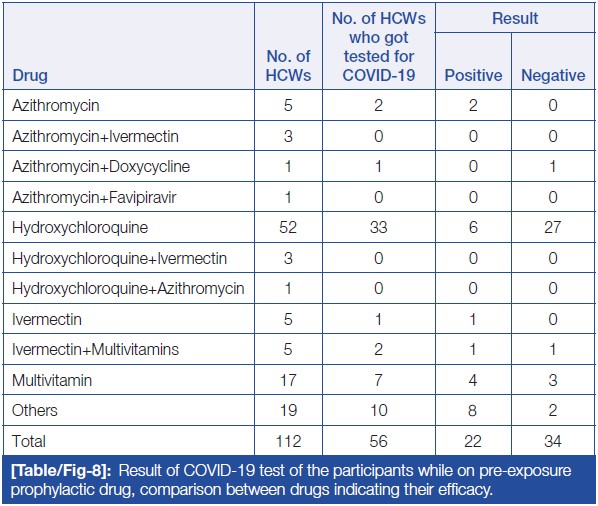 | Drug | No. of HCWs | No. of HCWs who got tested for COVID-19 | Result: Positive | Result: Negative |
|---|---|---|---|---|
| Azithromycin | 5 | 2 | 2 | 0 |
| Azithromycin+Ivermectin | 3 | 0 | 0 | 0 |
| Azithromycin+Doxycycline | 1 | 1 | 0 | 1 |
| Azithromycin+Favipiravir | 1 | 0 | 0 | 0 |
| Hydroxychloroquine | 52 | 33 | 6 | 27 |
| Hydroxychloroquine+Ivermectin | 3 | 0 | 0 | 0 |
| Hydroxychloroquine+Azithromycin | 1 | 0 | 0 | 0 |
| Ivermectin | 5 | 1 | 1 | 0 |
| Ivermectin+Multivitamins | 5 | 2 | 1 | 1 |
| Multivitamin | 17 | 7 | 4 | 3 |
| Others | 19 | 10 | 8 | 2 |
| Total | 112 | 56 | 22 | 34 |

[Table/Fig-8]: Result of COVID-19 test of the participants while on pre-exposure prophylactic drug, comparison between drugs indicating their efficacy.